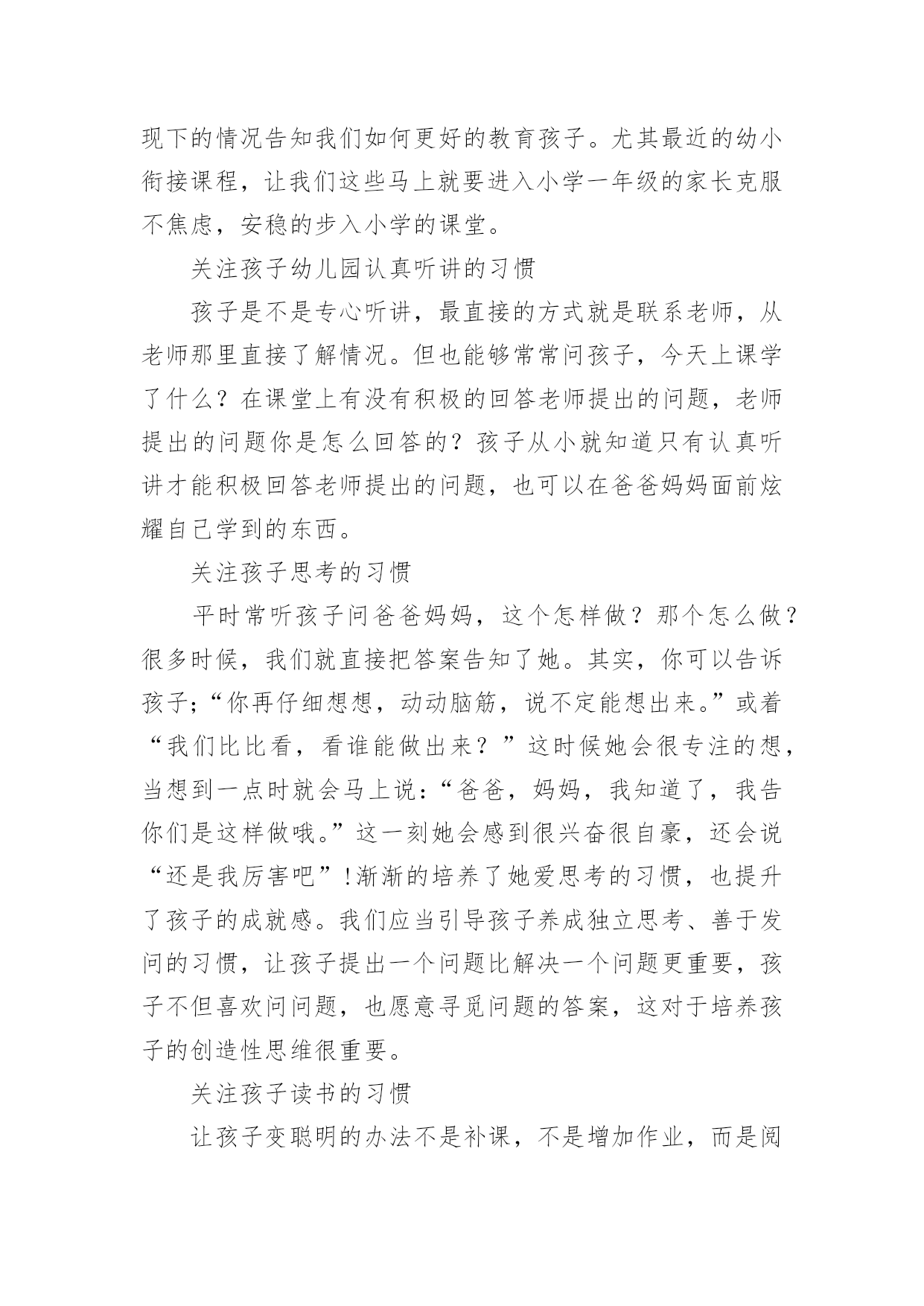 现下的情况告知我们如何更好的教育孩子。尤其最近的幼小衔接课程，让我们这些马上就要进入小学一年级的家长克服不焦虑，安稳的步入小学的课堂。

关注孩子幼儿园认真听讲的习惯

孩子是不是专心听讲，最直接的方式就是联系老师，从老师那里直接了解情况。但也能够常常问孩子，今天上课学了什么？在课堂上有没有积极的回答老师提出的问题，老师提出的问题你是怎么回答的？孩子从小就知道只有认真听讲才能积极回答老师提出的问题，也可以在爸爸妈妈面前炫耀自己学到的东西。

关注孩子思考的习惯

平时常听孩子问爸爸妈妈，这个怎样做？那个怎么做？很多时候，我们就直接把答案告知了她。其实，你可以告诉孩子;“你再仔细想想，动动脑筋，说不定能想出来。”或着“我们比比看，看谁能做出来？”这时候她会很专注的想，当想到一点时就会马上说:“爸爸，妈妈，我知道了，我告你们是这样做哦。”这一刻她会感到很兴奋很自豪，还会说“还是我厉害吧”!渐渐的培养了她爱思考的习惯，也提升了孩子的成就感。我们应当引导孩子养成独立思考、善于发问的习惯，让孩子提出一个问题比解决一个问题更重要，孩子不但喜欢问问题，也愿意寻觅问题的答案，这对于培养孩子的创造性思维很重要。

关注孩子读书的习惯

让孩子变聪明的办法不是补课，不是增加作业，而是阅